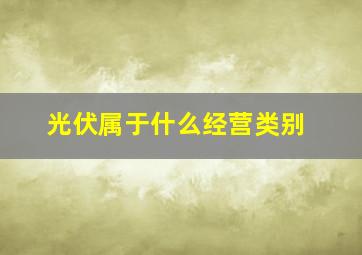 光伏属于什么经营类别